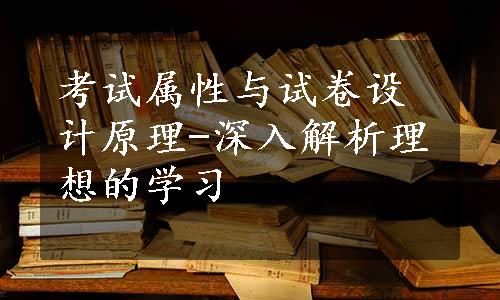 考试属性与试卷设计原理-深入解析理想的学习